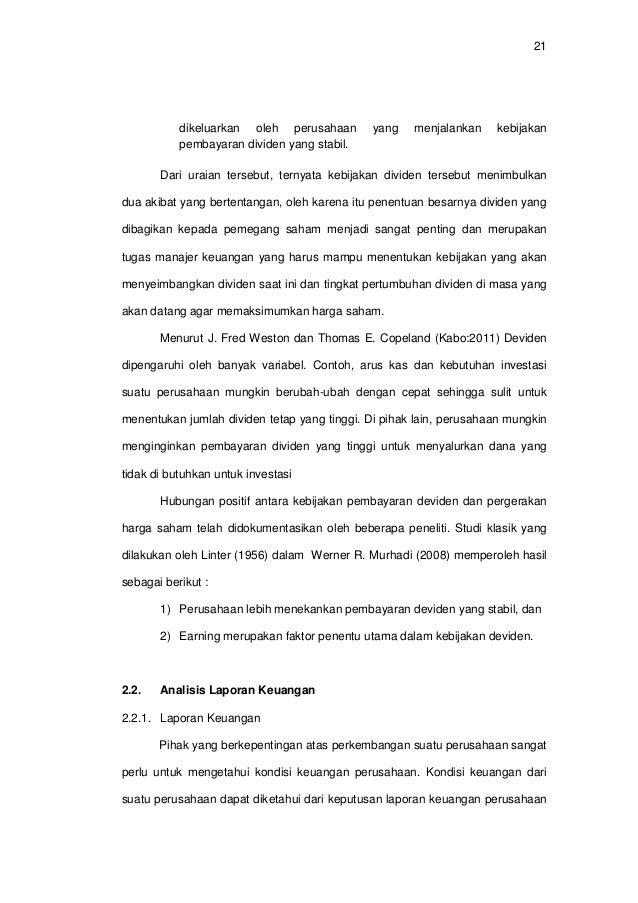 21

dikeluarkan oleh perusahaan yang menjalankan kebijakan pembayaran dividen yang stabil.

Dari uraian tersebut, ternyata kebijakan dividen tersebut menimbulkan dua akibat yang bertentangan, oleh karena itu penentuan besarnya dividen yang dibagikan kepada pemegang saham menjadi sangat penting dan merupakan tugas manajer keuangan yang harus mampu menentukan kebijakan yang akan menyeimbangkan dividen saat ini dan tingkat pertumbuhan dividen di masa yang akan datang agar memaksimumkan harga saham.

Menurut J. Fred Weston dan Thomas E. Copeland (Kabo:2011) Deviden dipengaruhi oleh banyak variabel. Contoh, arus kas dan kebutuhan investasi suatu perusahaan mungkin berubah-ubah dengan cepat sehingga sulit untuk menentukan jumlah dividen tetap yang tinggi. Di pihak lain, perusahaan mungkin menginginkan pembayaran dividen yang tinggi untuk menyalurkan dana yang tidak di butuhkan untuk investasi

Hubungan positif antara kebijakan pembayaran deviden dan pergerakan harga saham telah didokumentasikan oleh beberapa peneliti. Studi klasik yang dilakukan oleh Linter (1956) dalam Werner R. Murhadi (2008) memperoleh hasil sebagai berikut :

1) Perusahaan lebih menekankan pembayaran deviden yang stabil, dan

2) Earning merupakan faktor penentu utama dalam kebijakan deviden.

2.2. Analisis Laporan Keuangan

2.2.1. Laporan Keuangan

Pihak yang berkepentingan atas perkembangan suatu perusahaan sangat perlu untuk mengetahui kondisi keuangan perusahaan. Kondisi keuangan dari suatu perusahaan dapat diketahui dari keputusan laporan keuangan perusahaan